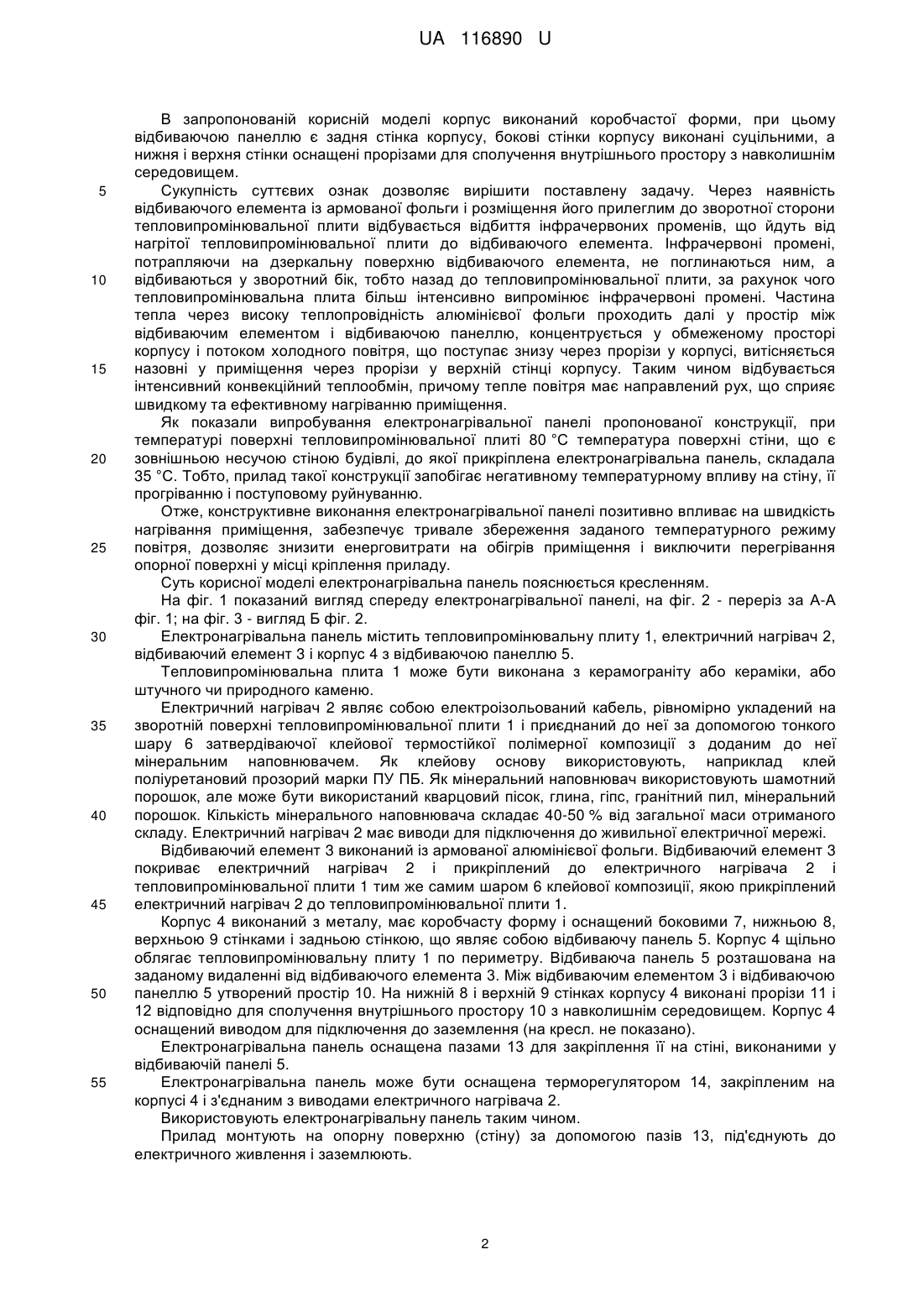 UA 116890 U

В запропонованій корисній моделі корпус виконаний коробчастої форми, при цьому відбиваючою панеллю є задня стінка корпусу, бокові стінки корпусу виконані суцільними, а нижня і верхня стінки оснащені прорізами для сполучення внутрішнього простору з навколишнім середовищем.

5 Сукупність суттєвих ознак дозволяє вирішити поставлену задачу. Через наявність відбиваючого елемента із армованої фольги і розміщення його прилеглим до зворотної сторони тепловипромінювальної плити відбувається відбиття інфрачервоних променів, що йдуть від нагрітої тепловипромінювальної плити до відбиваючого елемента. Інфрачервоні промені, потрапляючи на дзеркальну поверхню відбиваючого елемента, не поглинаються ним, а 10 відбиваються у зворотний бік, тобто назад до тепловипромінювальної плити, за рахунок чого тепловипромінювальна плита більш інтенсивно випромінює інфрачервоні промені. Частина тепла через високу теплопровідність алюмінієвої фольги проходить далі у простір між відбиваючим елементом і відбиваючою панеллю, концентрується у обмеженому просторі корпусу і потоком холодного повітря, що поступає знизу через прорізи у корпусі, витісняється 15 назовні у приміщення через прорізи у верхній стінці корпусу. Таким чином відбувається інтенсивний конвекційний теплообмін, причому тепле повітря має направлений рух, що сприяє швидкому та ефективному нагріванню приміщення.

Як показали випробування електронагрівальної панелі пропонованої конструкції, при температурі поверхні тепловипромінювальної плиті 80 °С температура поверхні стіни, що є 20 зовнішньою несучою стіною будівлі, до якої прикріплена електронагрівальна панель, складала 35 °С. Тобто, прилад такої конструкції запобігає негативному температурному впливу на стіну, її прогріванню і поступовому руйнуванню.

Отже, конструктивне виконання електронагрівальної панелі позитивно впливає на швидкість нагрівання приміщення, забезпечує тривале збереження заданого температурного режиму 25 повітря, дозволяє знизити енерговитрати на обігрів приміщення і виключити перегрівання опорної поверхні у місці кріплення приладу.

Суть корисної моделі електронагрівальна панель пояснюється кресленням.

На фіг. 1 показаний вигляд спереду електронагрівальної панелі, на фіг. 2 - переріз за А-А фіг. 1; на фіг. 3 - вигляд Б фіг. 2.

30 Електронагрівальна панель містить тепловипромінювальну плиту 1, електричний нагрівач 2, відбиваючий елемент 3 і корпус 4 з відбиваючою панеллю 5.

Тепловипромінювальна плита 1 може бути виконана з керамограніту або кераміки, або штучного чи природного каменю.

Електричний нагрівач 2 являє собою електроізольований кабель, рівномірно укладений на 35 зворотній поверхні тепловипромінювальної плити 1 і приєднаний до неї за допомогою тонкого шару 6 затвердіваючої клейової термостійкої полімерної композиції з доданим до неї мінеральним наповнювачем. Як клейову основу використовують, наприклад клей поліуретановий прозорий марки ПУ ПБ. Як мінеральний наповнювач використовують шамотний порошок, але може бути використаний кварцовий пісок, глина, гіпс, гранітний пил, мінеральний 40 порошок. Кількість мінерального наповнювача складає 40-50 % від загальної маси отриманого складу. Електричний нагрівач 2 має виводи для підключення до живильної електричної мережі.

Відбиваючий елемент 3 виконаний із армованої алюмінієвої фольги. Відбиваючий елемент 3 покриває електричний нагрівач 2 і прикріплений до електричного нагрівача 2 і тепловипромінювальної плити 1 тим же самим шаром 6 клейової композиції, якою прикріплений 45 електричний нагрівач 2 до тепловипромінювальної плити 1.

Корпус 4 виконаний з металу, має коробчасту форму і оснащений боковими 7, нижньою 8, верхньою 9 стінками і задньою стінкою, що являє собою відбиваючу панель 5. Корпус 4 щільно облягає тепловипромінювальну плиту 1 по периметру. Відбиваюча панель 5 розташована на заданому видаленні від відбиваючого елемента 3. Між відбиваючим елементом 3 і відбиваючою 50 панеллю 5 утворений простір 10. На нижній 8 і верхній 9 стінках корпусу 4 виконані прорізи 11 і 12 відповідно для сполучення внутрішнього простору 10 з навколишнім середовищем. Корпус 4 оснащений виводом для підключення до заземлення (на кресл. не показано).

Електронагрівальна панель оснащена пазами 13 для закріплення її на стіні, виконаними у відбиваючій панелі 5.

55 Електронагрівальна панель може бути оснащена терморегулятором 14, закріпленим на корпусі 4 і з'єднаним з виводами електричного нагрівача 2.

Використовують електронагрівальну панель таким чином.

Прилад монтують на опорну поверхню (стіну) за допомогою пазів 13, під'єднують до електричного живлення і заземлюють.

2